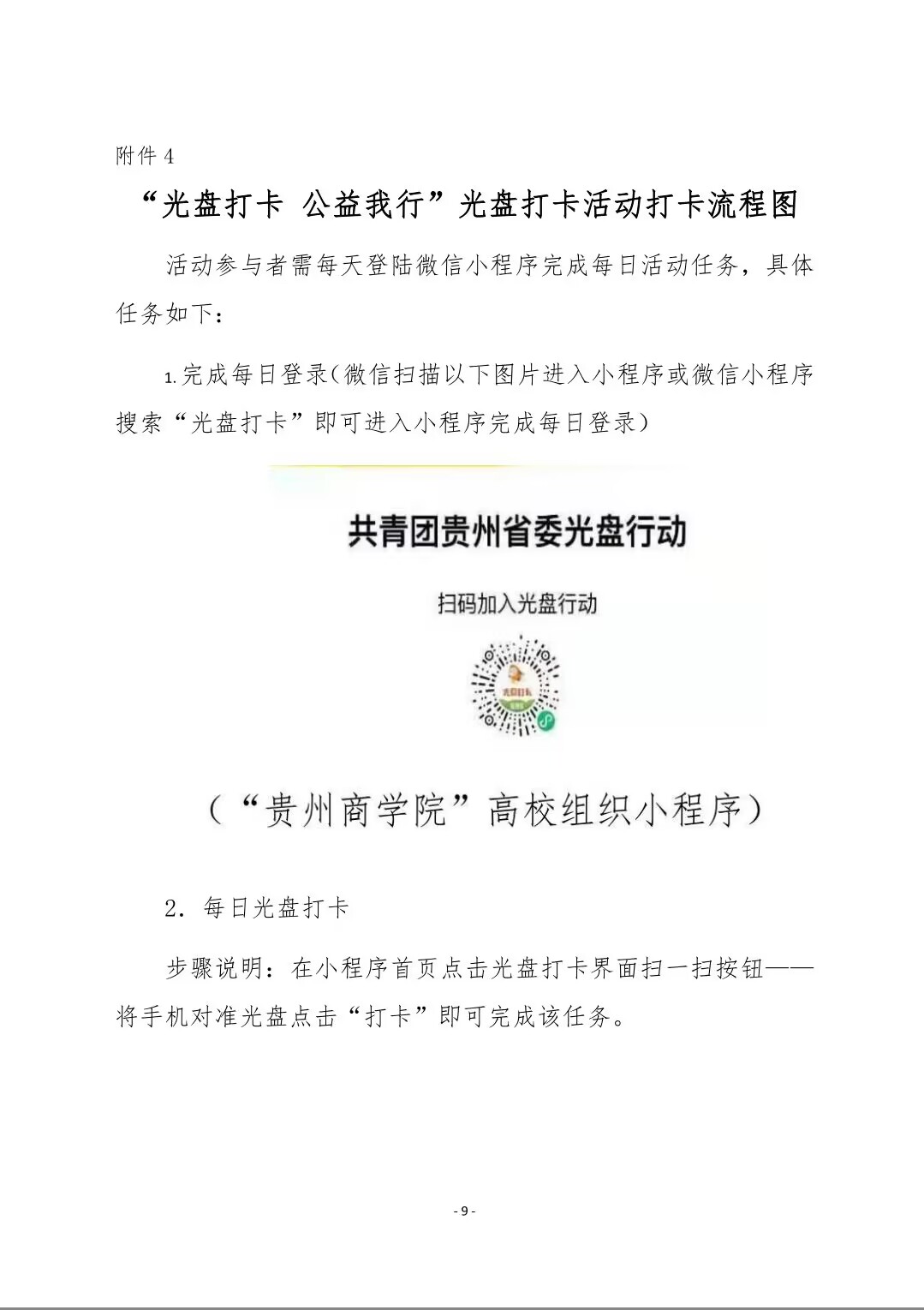 附件 4

“光盘打卡 公益我行”光盘打卡活动打卡流程图

活动参与者需每天登陆微信小程序完成每日活动任务，具体任务如下：

1. 完成每日登录（微信扫描以下图片进入小程序或微信小程序搜索“光盘打卡”即可进入小程序完成每日登录）

共青团贵州省委光盘行动

扫码加入光盘行动

光盘打卡

（“贵州商学院”高校组织小程序）

2. 每日光盘打卡

步骤说明：在小程序首页点击光盘打卡界面扫一扫按钮——将手机对准光盘点击“打卡”即可完成该任务。

- 9 -